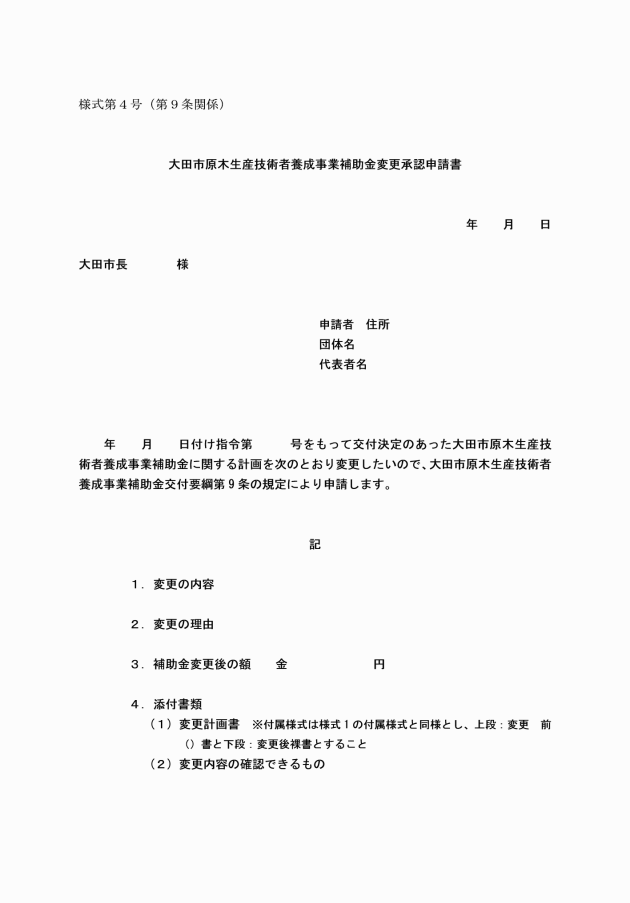 様式第４号（第９条関係）

大田市原木生産技術者養成事業補助金変更承認申請書

年　　月　　日

大田市長　　　　　様

申請者　住所
団体名
代表者名

年　　月　　日付け指令第　　　号をもって交付決定のあった大田市原木生産技術者養成事業補助金に関する計画を次のとおり変更したいので、大田市原木生産技術者養成事業補助金交付要綱第９条の規定により申請します。

記

１．変更の内容

２．変更の理由

３．補助金変更後の額　　金　　　　　　　円

４．添付書類
（１）変更計画書　※付属様式は様式１の付属様式と同様とし、上段：変更　前（）書と下段：変更後裸書とすること
（２）変更内容の確認できるもの